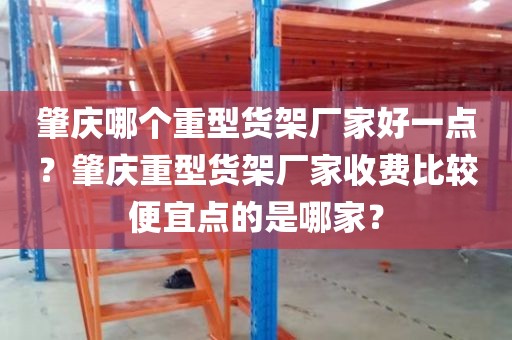 肇庆哪个重型货架厂家好一点？肇庆重型货架厂家收费比较便宜点的是哪家？